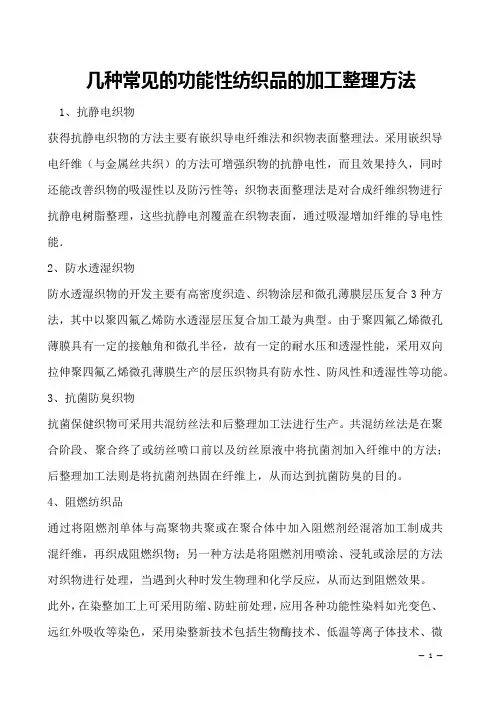 几种常见的功能性纺织品的加工整理方法

1、抗静电织物

获得抗静电织物的方法主要有嵌织导电纤维法和织物表面整理法。采用嵌织导电纤维（与金属丝共织）的方法可增强织物的抗静电性，而且效果持久，同时还能改善织物的吸湿性以及防污性等；织物表面整理法是对合成纤维织物进行抗静电树脂整理，这些抗静电剂覆盖在织物表面，通过吸湿增加纤维的导电性能.

2、防水透湿织物

防水透湿织物的开发主要有高密度织造、织物涂层和微孔薄膜层压复合3种方法，其中以聚四氟乙烯防水透湿层压复合加工最为典型。由于聚四氟乙烯微孔薄膜具有一定的接触角和微孔半径，故有一定的耐水压和透湿性能，采用双向拉伸聚四氟乙烯微孔薄膜生产的层压织物具有防水性、防风性和透湿性等功能。

3、抗菌防臭织物

抗菌保健织物可采用共混纺丝法和后整理加工法进行生产。共混纺丝法是在聚合阶段、聚合终了或纺丝喷口前以及纺丝原液中将抗菌剂加入纤维中的方法；后整理加工法则是将抗菌剂热固在纤维上，从而达到抗菌防臭的目的。

4、阻燃纺织品

通过将阻燃剂单体与高聚物共聚或在聚合体中加入阻燃剂经混溶加工制成共混纤维，再织成阻燃织物；另一种方法是将阻燃剂用喷涂、浸轧或涂层的方法对织物进行处理，当遇到火种时发生物理和化学反应，从而达到阻燃效果。

此外，在染整加工上可采用防缩、防蛀前处理，应用各种功能性染料如光变色、远红外吸收等染色，采用染整新技术包括生物酶技术、低温等离子体技术、微

— 1 —